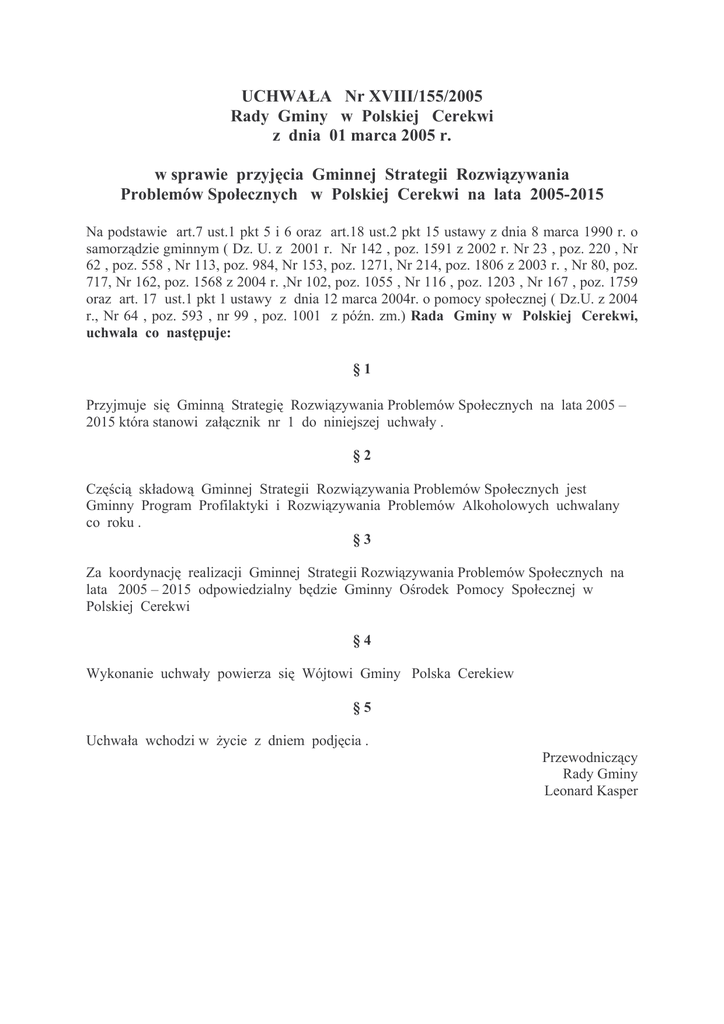 UCHWAŁA Nr XVIII/155/2005
Rady Gminy w Polskiej Cerekwi
z dnia 01 marca 2005 r.

w sprawie przyjęcia Gminnej Strategii Rozwiązywania Problemów Społecznych w Polskiej Cerekwi na lata 2005-2015

Na podstawie art.7 ust.1 pkt 5 i 6 oraz art.18 ust.2 pkt 15 ustawy z dnia 8 marca 1990 r. o samorządzie gminnym ( Dz. U. z 2001 r. Nr 142 , poz. 1591 z 2002 r. Nr 23 , poz. 220 , Nr 62 , poz. 558 , Nr 113, poz. 984, Nr 153, poz. 1271, Nr 214, poz. 1806 z 2003 r. , Nr 80, poz. 717, Nr 162, poz. 1568 z 2004 r. ,Nr 102, poz. 1055 , Nr 116 , poz. 1203 , Nr 167 , poz. 1759 oraz art. 17 ust.1 pkt 1 ustawy z dnia 12 marca 2004r. o pomocy społecznej ( Dz.U. z 2004 r., Nr 64 , poz. 593 , nr 99 , poz. 1001 z późn. zm.) Rada Gminy w Polskiej Cerekwi, uchwala co następuje:

§ 1

Przyjmuje się Gminną Strategię Rozwiązywania Problemów Społecznych na lata 2005 – 2015 która stanowi załącznik nr 1 do niniejszej uchwały .

§ 2

Częścią składową Gminnej Strategii Rozwiązywania Problemów Społecznych jest Gminny Program Profilaktyki i Rozwiązywania Problemów Alkoholowych uchwalany co roku .

§ 3

Za koordynację realizacji Gminnej Strategii Rozwiązywania Problemów Społecznych na lata 2005 – 2015 odpowiedzialny będzie Gminny Ośrodek Pomocy Społecznej w Polskiej Cerekwi

§ 4

Wykonanie uchwały powierza się Wójtowi Gminy Polska Cerekiew

§ 5

Uchwała wchodzi w życie z dniem podjęcia .

Przewodniczący
Rady Gminy
Leonard Kasper